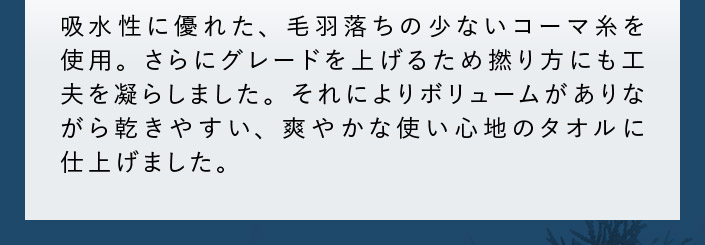 吸水性に優れた、毛羽落ちの少ないコーマ糸を使用。さらにグレードを上げるため撚り方にも工夫を凝らしました。それによりボリュームがありながら乾きやすい、爽やかな使い心地のタオルに仕上げました。